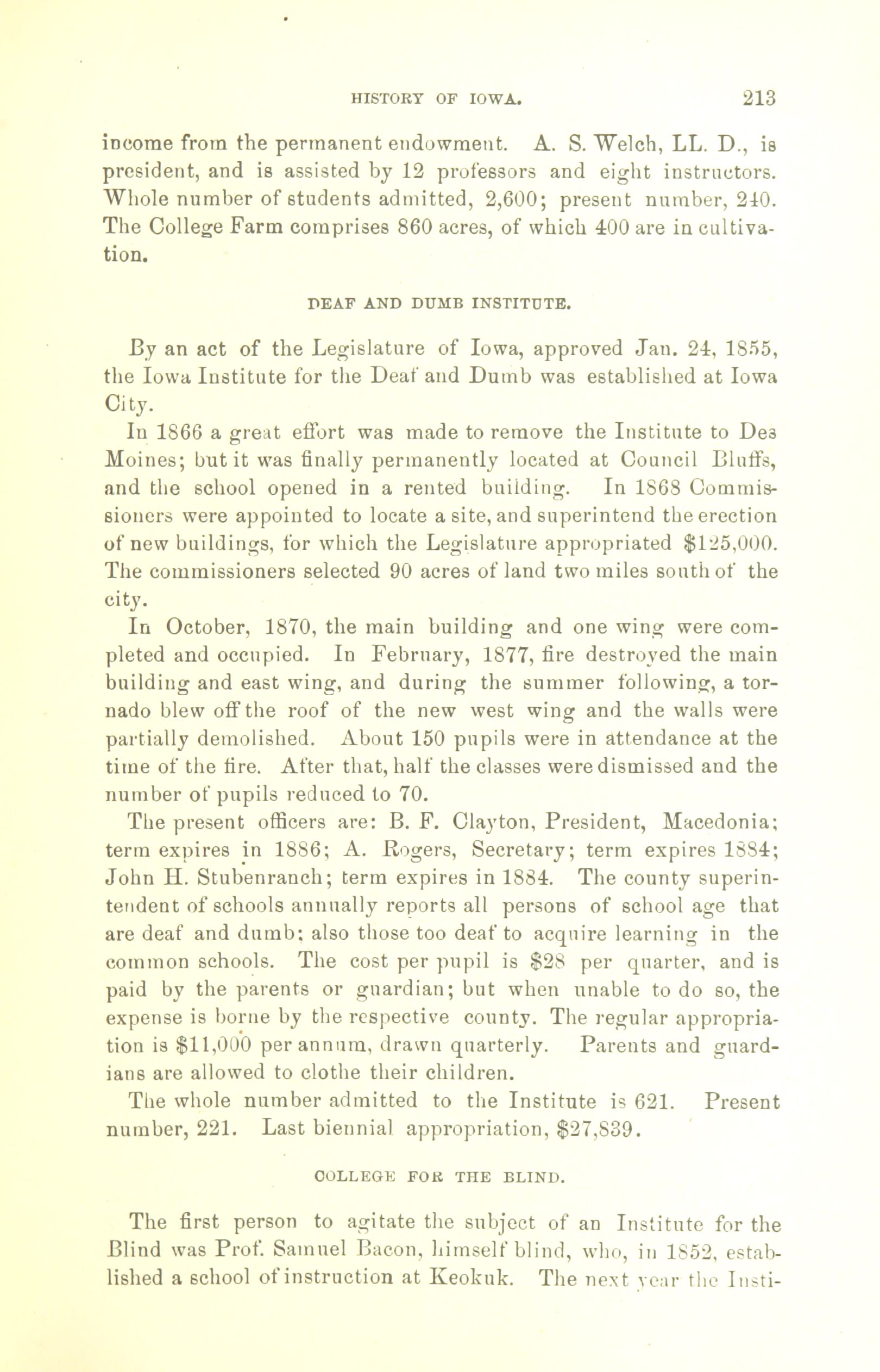 HISTORY OF IOWA. 213

income from the permanent endowment. A. S. Welch, LL. D., is president, and is assisted by 12 professors and eight instructors. Whole number of students admitted, 2,600; present number, 240. The College Farm comprises 860 acres, of which 400 are in cultivation.

DEAF AND DUMB INSTITUTE.

By an act of the Legislature of Iowa, approved Jan. 24, 1855, the Iowa Institute for the Deaf and Dumb was established at Iowa City.

In 1866 a great effort was made to remove the Institute to Des Moines; but it was finally permanently located at Council Bluffs, and the school opened in a rented building. In 1868 Commissioners were appointed to locate a site, and superintend the erection of new buildings, for which the Legislature appropriated $125,000. The commissioners selected 90 acres of land two miles south of the city.

In October, 1870, the main building and one wing were completed and occupied. In February, 1877, fire destroyed the main building and east wing, and during the summer following, a tornado blew off the roof of the new west wing and the walls were partially demolished. About 150 pupils were in attendance at the time of the fire. After that, half the classes were dismissed and the number of pupils reduced to 70.

The present officers are: B. F. Clayton, President, Macedonia; term expires in 1886; A. Rogers, Secretary; term expires 1884; John H. Stubenranch; term expires in 1884. The county superintendent of schools annually reports all persons of school age that are deaf and dumb; also those too deaf to acquire learning in the common schools. The cost per pupil is $28 per quarter, and is paid by the parents or guardian; but when unable to do so, the expense is borne by the respective county. The regular appropriation is $11,000 per annum, drawn quarterly. Parents and guardians are allowed to clothe their children.

The whole number admitted to the Institute is 621. Present number, 221. Last biennial appropriation, $27,839.

COLLEGE FOR THE BLIND.

The first person to agitate the subject of an Institute for the Blind was Prof. Samuel Bacon, himself blind, who, in 1852, established a school of instruction at Keokuk. The next year the Insti-